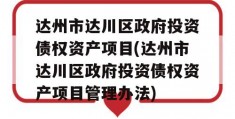 达州市达川区政府投资债权资产项目(达州市达川区政府投资债权资产项目管理办法)